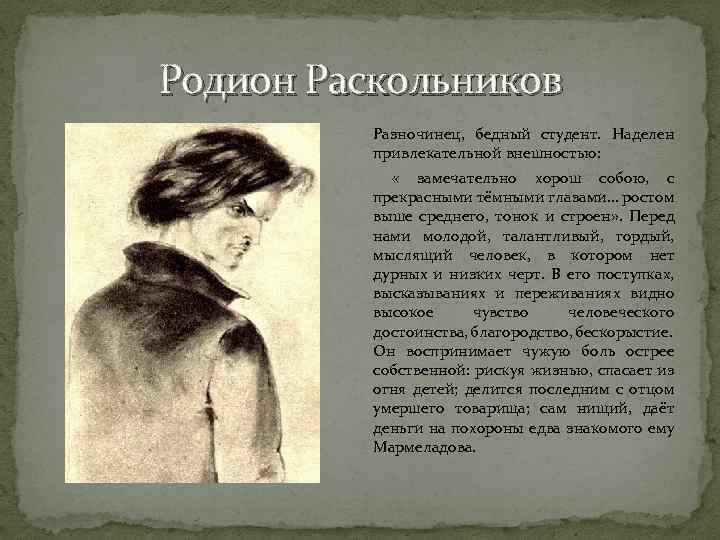 Родион Раскольников

Разночинец, бедный студент. Наделен привлекательной внешностью:

« замечательно хорош собою, с прекрасными тёмными глазами... ростом выше среднего, тонок и строен». Перед нами молодой, талантливый, гордый, мыслящий человек, в котором нет дурных и низких черт. В его поступках, высказываниях и переживаниях видно высокое чувство человеческого достоинства, благородство, бескорыстие. Он воспринимает чужую боль острее собственной: рискуя жизнью, спасает из огня детей; делится последним с отцом умершего товарища; сам нищий, даёт деньги на похороны едва знакомого ему Мармеладова.